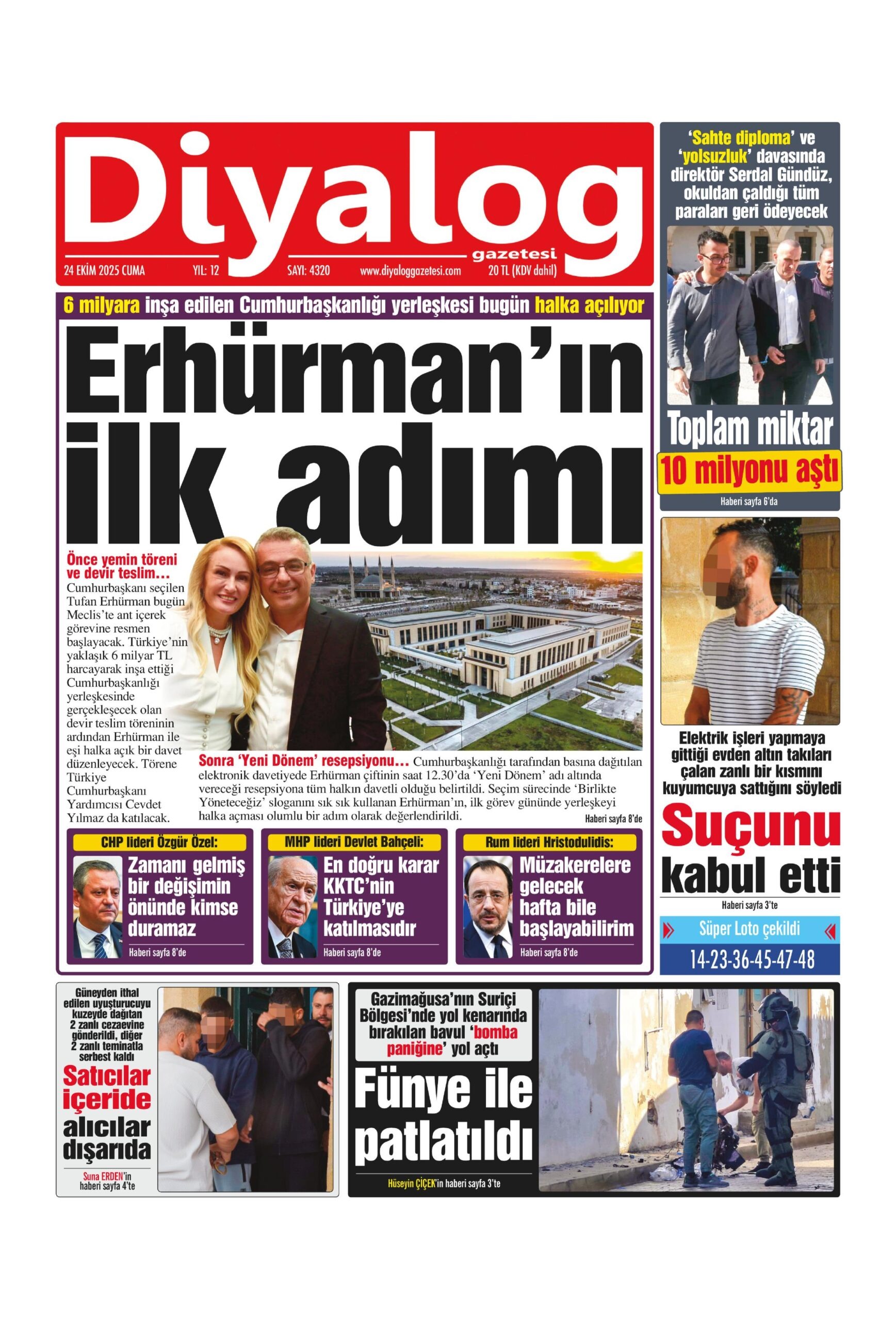 Diyalog
gazetesi
24 EKİM 2025 CUMA YIL: 12 SAYI: 4320 www.diyaloggazetesi.com 20 TL (KDV dahil)

6 milyara inşa edilen Cumhurbaşkanlığı yerleşkesi bugün halka açılıyor

Erhürman'ın ilk adımı

Önce yemin töreni ve devir teslim…
Cumhurbaşkanı seçilen Tufan Erhürman bugün Meclis'te ant içerek görevine resmen başlayacak. Türkiye'nin yaklaşık 6 milyar TL harcayarak inşa ettiği Cumhurbaşkanlığı yerleşkesinde gerçekleşecek olan devir teslim töreninin ardından Erhürman ile eşi halka açık bir davet düzenleyecek. Törene Türkiye Cumhurbaşkanı Yardımcısı Cevdet Yılmaz da katılacak.

Sonra 'Yeni Dönem' resepsiyonu… Cumhurbaşkanlığı tarafından basına dağıtılan elektronik davetiyede Erhürman çiftinin saat 12.30'da 'Yeni Dönem' adı altında vereceği resepsiyona tüm halkın davetli olduğu belirtildi. Seçim sürecinde 'Birlikte Yöneteceğiz' sloganını sık sık kullanan Erhürman'ın, ilk görev gününde yerleşkeyi halka açması olumlu bir adım olarak değerlendirildi.
Haberi sayfa 8'de

CHP lideri Özgür Özel:
Zamanı gelmiş bir değişimin önünde kimse duramaz
Haberi sayfa 8'de

MHP lideri Devlet Bahçeli:
En doğru karar KKTC'nin Türkiye'ye katılmasıdır
Haberi sayfa 8'de

Rum lideri Hristodulidis:
Müzakerelere gelecek hafta bile başlayabilirim
Haberi sayfa 8'de

'Sahte diploma' ve 'yolsuzluk' davasında direktör Serdal Gündüz, okuldan çaldığı tüm paraları geri ödeyecek
Toplam miktar
10 milyonu aştı
Haberi sayfa 6'da

Elektrik işleri yapmaya gittiği evden altın takıları çalan zanlı bir kısmını kuyumcuya sattığını söyledi
Suçunu kabul etti
Haberi sayfa 3'te

Süper Loto çekildi
14-23-36-45-47-48

Güneyden ithal edilen uyuşturucuyu kuzeyde dağıtan 2 zanlı cezaevine gönderildi, diğer 2 zanlı teminatla serbest kaldı
Satıcılar içeride alıcılar dışarıda
Suna ERDEN'in haberi sayfa 4'te

Gazimağusa'nın Suriçi Bölgesi'nde yol kenarında bırakılan bavul 'bomba paniğine' yol açtı
Fünye ile patlatıldı
Hüseyin ÇİÇEK'in haberi sayfa 3'te